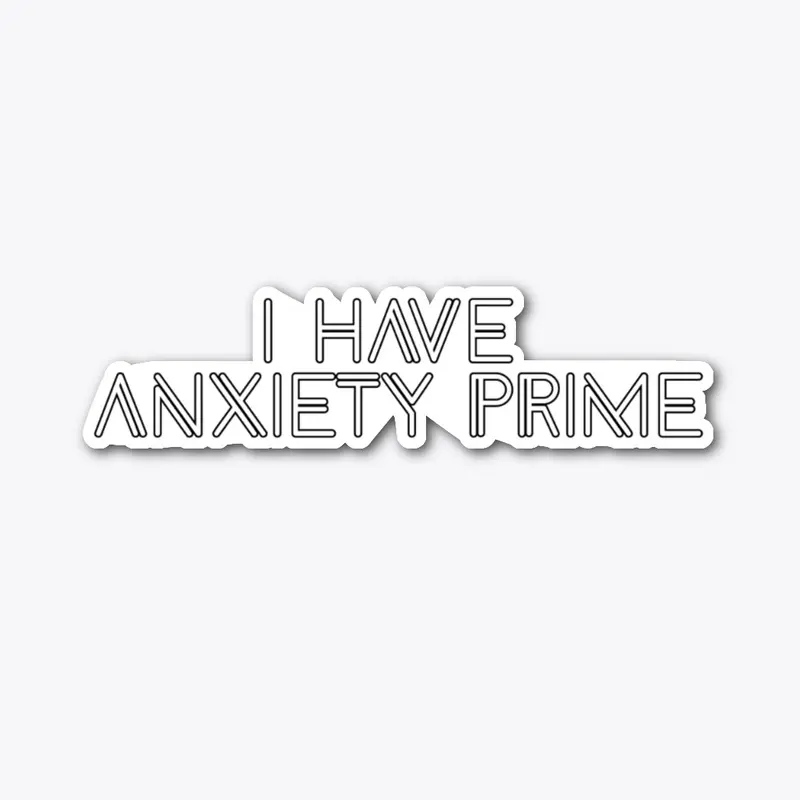 I HAVE
ANXIETY PRIME